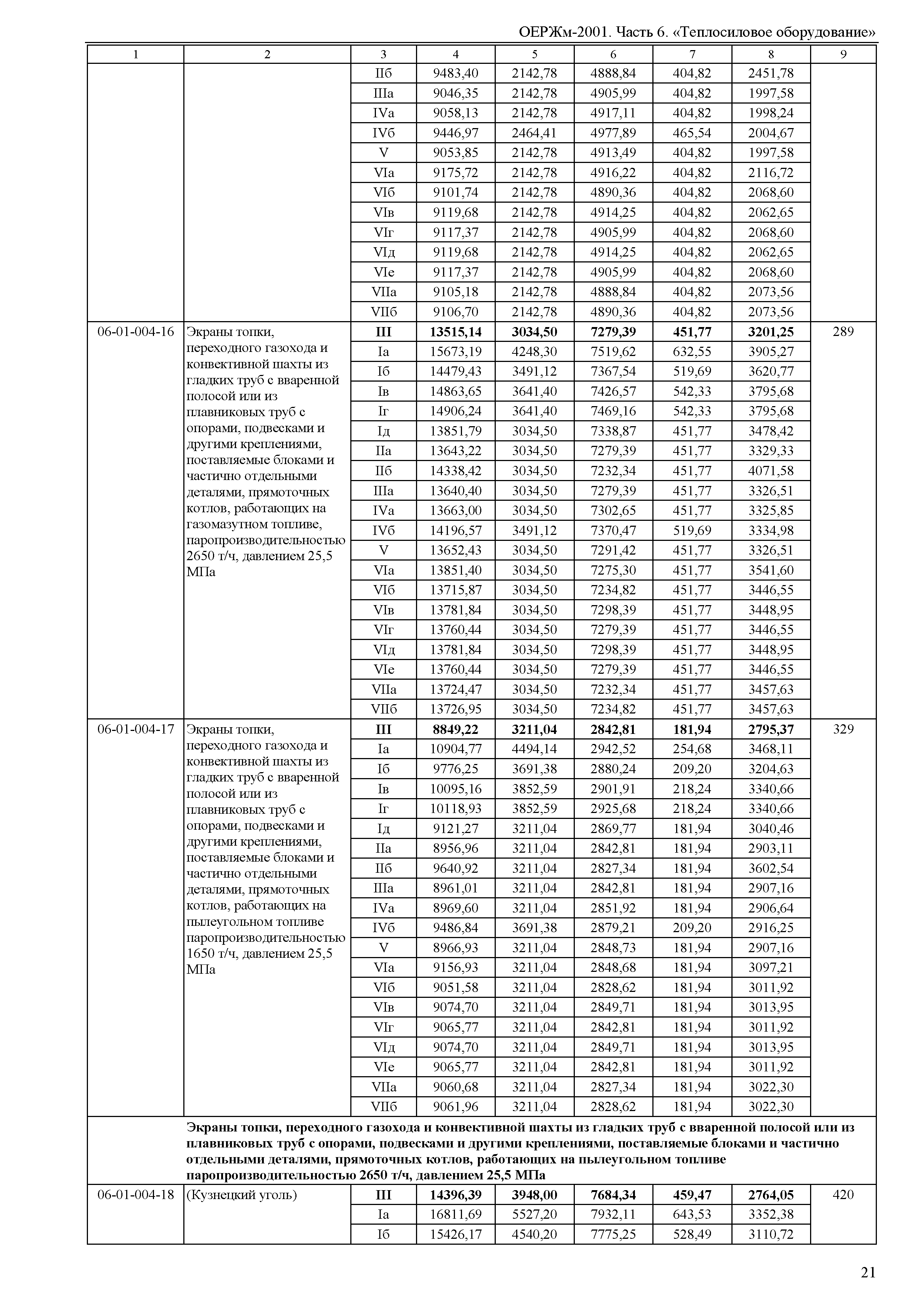 ОЕРЖм-2001. Часть 6. «Теплосиловое оборудование»

| 1 | 2 | 3 | 4 | 5 | 6 | 7 | 8 | 9 |
|---|---|---|---|---|---|---|---|---|
| | | IIб | 9483,40 | 2142,78 | 4888,84 | 404,82 | 2451,78 | |
| | | IIIа | 9046,35 | 2142,78 | 4905,99 | 404,82 | 1997,58 | |
| | | IVа | 9058,13 | 2142,78 | 4917,11 | 404,82 | 1998,24 | |
| | | IVб | 9446,97 | 2464,41 | 4977,89 | 465,54 | 2004,67 | |
| | | V | 9053,85 | 2142,78 | 4913,49 | 404,82 | 1997,58 | |
| | | VIа | 9175,72 | 2142,78 | 4916,22 | 404,82 | 2116,72 | |
| | | VIб | 9101,74 | 2142,78 | 4890,36 | 404,82 | 2068,60 | |
| | | VIв | 9119,68 | 2142,78 | 4914,25 | 404,82 | 2062,65 | |
| | | VIг | 9117,37 | 2142,78 | 4905,99 | 404,82 | 2068,60 | |
| | | VIд | 9119,68 | 2142,78 | 4914,25 | 404,82 | 2062,65 | |
| | | VIе | 9117,37 | 2142,78 | 4905,99 | 404,82 | 2068,60 | |
| | | VIIа | 9105,18 | 2142,78 | 4888,84 | 404,82 | 2073,56 | |
| | | VIIб | 9106,70 | 2142,78 | 4890,36 | 404,82 | 2073,56 | |
| 06-01-004-16 | Экраны топки, переходного газохода и конвективной шахты из гладких труб с вваренной полосой или из плавниковых труб с опорами, подвесками и другими креплениями, поставляемые блоками и частично отдельными деталями, прямоточных котлов, работающих на газомазутном топливе, паропроизводительностью 2650 т/ч, давлением 25,5 МПа | **III** | **13515,14** | **3034,50** | **7279,39** | **451,77** | **3201,25** | 289 |
| | | Iа | 15673,19 | 4248,30 | 7519,62 | 632,55 | 3905,27 | |
| | | Iб | 14479,43 | 3491,12 | 7367,54 | 519,69 | 3620,77 | |
| | | Iв | 14863,65 | 3641,40 | 7426,57 | 542,33 | 3795,68 | |
| | | Iг | 14906,24 | 3641,40 | 7469,16 | 542,33 | 3795,68 | |
| | | Iд | 13851,79 | 3034,50 | 7338,87 | 451,77 | 3478,42 | |
| | | IIа | 13643,22 | 3034,50 | 7279,39 | 451,77 | 3329,33 | |
| | | IIб | 14338,42 | 3034,50 | 7232,34 | 451,77 | 4071,58 | |
| | | IIIа | 13640,40 | 3034,50 | 7279,39 | 451,77 | 3326,51 | |
| | | IVа | 13663,00 | 3034,50 | 7302,65 | 451,77 | 3325,85 | |
| | | IVб | 14196,57 | 3491,12 | 7370,47 | 519,69 | 3334,98 | |
| | | V | 13652,43 | 3034,50 | 7291,42 | 451,77 | 3326,51 | |
| | | VIа | 13851,40 | 3034,50 | 7275,30 | 451,77 | 3541,60 | |
| | | VIб | 13715,87 | 3034,50 | 7234,82 | 451,77 | 3446,55 | |
| | | VIв | 13781,84 | 3034,50 | 7298,39 | 451,77 | 3448,95 | |
| | | VIг | 13760,44 | 3034,50 | 7279,39 | 451,77 | 3446,55 | |
| | | VIд | 13781,84 | 3034,50 | 7298,39 | 451,77 | 3448,95 | |
| | | VIе | 13760,44 | 3034,50 | 7279,39 | 451,77 | 3446,55 | |
| | | VIIа | 13724,47 | 3034,50 | 7232,34 | 451,77 | 3457,63 | |
| | | VIIб | 13726,95 | 3034,50 | 7234,82 | 451,77 | 3457,63 | |
| 06-01-004-17 | Экраны топки, переходного газохода и конвективной шахты из гладких труб с вваренной полосой или из плавниковых труб с опорами, подвесками и другими креплениями, поставляемые блоками и частично отдельными деталями, прямоточных котлов, работающих на пылеугольном топливе паропроизводительностью 1650 т/ч, давлением 25,5 МПа | **III** | **8849,22** | **3211,04** | **2842,81** | **181,94** | **2795,37** | 329 |
| | | Iа | 10904,77 | 4494,14 | 2942,52 | 254,68 | 3468,11 | |
| | | Iб | 9776,25 | 3691,38 | 2880,24 | 209,20 | 3204,63 | |
| | | Iв | 10095,16 | 3852,59 | 2901,91 | 218,24 | 3340,66 | |
| | | Iг | 10118,93 | 3852,59 | 2925,68 | 218,24 | 3340,66 | |
| | | Iд | 9121,27 | 3211,04 | 2869,77 | 181,94 | 3040,46 | |
| | | IIа | 8956,96 | 3211,04 | 2842,81 | 181,94 | 2903,11 | |
| | | IIб | 9640,92 | 3211,04 | 2827,34 | 181,94 | 3602,54 | |
| | | IIIа | 8961,01 | 3211,04 | 2842,81 | 181,94 | 2907,16 | |
| | | IVа | 8969,60 | 3211,04 | 2851,92 | 181,94 | 2906,64 | |
| | | IVб | 9486,84 | 3691,38 | 2879,21 | 209,20 | 2916,25 | |
| | | V | 8966,93 | 3211,04 | 2848,73 | 181,94 | 2907,16 | |
| | | VIа | 9156,93 | 3211,04 | 2848,68 | 181,94 | 3097,21 | |
| | | VIб | 9051,58 | 3211,04 | 2828,62 | 181,94 | 3011,92 | |
| | | VIв | 9074,70 | 3211,04 | 2849,71 | 181,94 | 3013,95 | |
| | | VIг | 9065,77 | 3211,04 | 2842,81 | 181,94 | 3011,92 | |
| | | VIд | 9074,70 | 3211,04 | 2849,71 | 181,94 | 3013,95 | |
| | | VIе | 9065,77 | 3211,04 | 2842,81 | 181,94 | 3011,92 | |
| | | VIIа | 9060,68 | 3211,04 | 2827,34 | 181,94 | 3022,30 | |
| | | VIIб | 9061,96 | 3211,04 | 2828,62 | 181,94 | 3022,30 | |
| | **Экраны топки, переходного газохода и конвективной шахты из гладких труб с вваренной полосой или из плавниковых труб с опорами, подвесками и другими креплениями, поставляемые блоками и частично отдельными деталями, прямоточных котлов, работающих на пылеугольном топливе паропроизводительностью 2650 т/ч, давлением 25,5 МПа** | | | | | | | |
| 06-01-004-18 | (Кузнецкий уголь) | **III** | **14396,39** | **3948,00** | **7684,34** | **459,47** | **2764,05** | 420 |
| | | Iа | 16811,69 | 5527,20 | 7932,11 | 643,53 | 3352,38 | |
| | | Iб | 15426,17 | 4540,20 | 7775,25 | 528,49 | 3110,72 | |

21